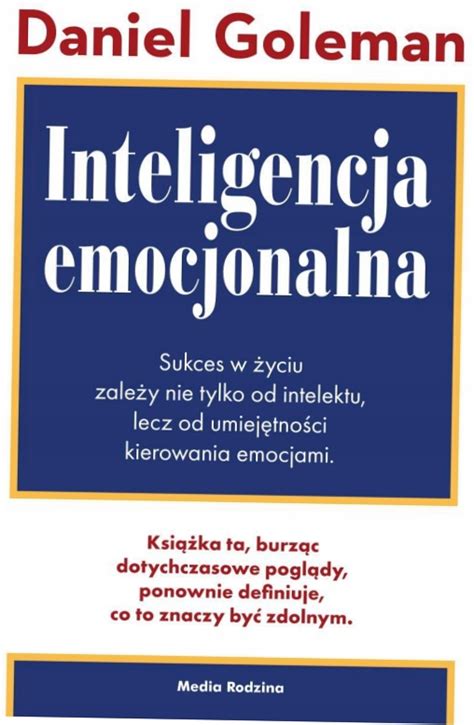 Daniel Goleman

Inteligencja emocjonalna

Sukces w życiu zależy nie tylko od intelektu, lecz od umiejętności kierowania emocjami.

Książka ta, burząc dotychczasowe poglądy, ponownie definiuje, co to znaczy być zdolnym.

Media Rodzina